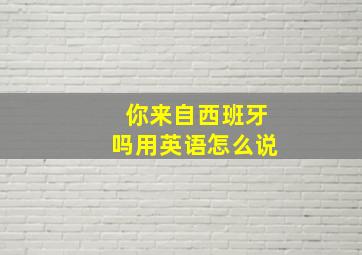 你来自西班牙吗用英语怎么说